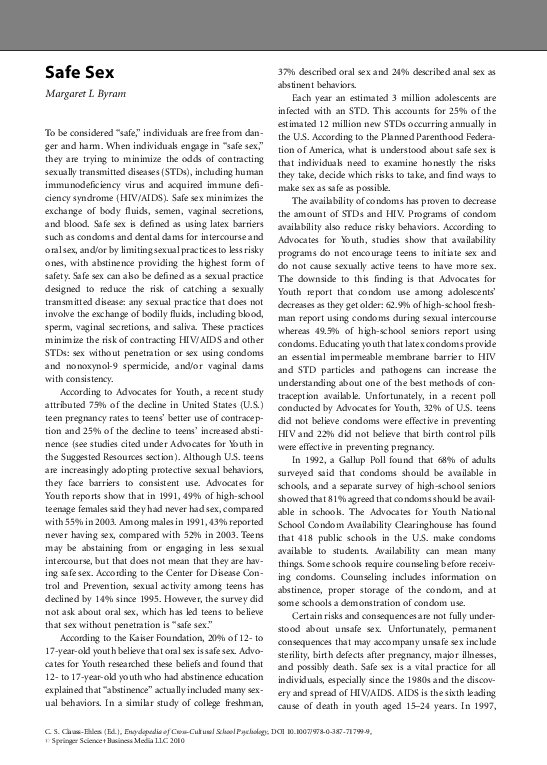 Safe Sex

Margaret L Byram

To be considered "safe," individuals are free from danger and harm. When individuals engage in "safe sex," they are trying to minimize the odds of contracting sexually transmitted diseases (STDs), including human immunodeficiency virus and acquired immune deficiency syndrome (HIV/AIDS). Safe sex minimizes the exchange of body fluids, semen, vaginal secretions, and blood. Safe sex is defined as using latex barriers such as condoms and dental dams for intercourse and oral sex, and/or by limiting sexual practices to less risky ones, with abstinence providing the highest form of safety. Safe sex can also be defined as a sexual practice designed to reduce the risk of catching a sexually transmitted disease: any sexual practice that does not involve the exchange of bodily fluids, including blood, sperm, vaginal secretions, and saliva. These practices minimize the risk of contracting HIV/AIDS and other STDs: sex without penetration or sex using condoms and nonoxynol-9 spermicide, and/or vaginal dams with consistency.

According to Advocates for Youth, a recent study attributed 75% of the decline in United States (U.S.) teen pregnancy rates to teens' better use of contraception and 25% of the decline to teens' increased abstinence (see studies cited under Advocates for Youth in the Suggested Resources section). Although U.S. teens are increasingly adopting protective sexual behaviors, they face barriers to consistent use. Advocates for Youth reports show that in 1991, 49% of high-school teenage females said they had never had sex, compared with 55% in 2003. Among males in 1991, 43% reported never having sex, compared with 52% in 2003. Teens may be abstaining from or engaging in less sexual intercourse, but that does not mean that they are having safe sex. According to the Center for Disease Control and Prevention, sexual activity among teens has declined by 14% since 1995. However, the survey did not ask about oral sex, which has led teens to believe that sex without penetration is "safe sex."

According to the Kaiser Foundation, 20% of 12- to 17-year-old youth believe that oral sex is safe sex. Advocates for Youth researched these beliefs and found that 12- to 17-year-old youth who had abstinence education explained that "abstinence" actually included many sexual behaviors. In a similar study of college freshman, 37% described oral sex and 24% described anal sex as abstinent behaviors.

Each year an estimated 3 million adolescents are infected with an STD. This accounts for 25% of the estimated 12 million new STDs occurring annually in the U.S. According to the Planned Parenthood Federation of America, what is understood about safe sex is that individuals need to examine honestly the risks they take, decide which risks to take, and find ways to make sex as safe as possible.

The availability of condoms has proven to decrease the amount of STDs and HIV. Programs of condom availability also reduce risky behaviors. According to Advocates for Youth, studies show that availability programs do not encourage teens to initiate sex and do not cause sexually active teens to have more sex. The downside to this finding is that Advocates for Youth report that condom use among adolescents' decreases as they get older: 62.9% of high-school freshman report using condoms during sexual intercourse whereas 49.5% of high-school seniors report using condoms. Educating youth that latex condoms provide an essential impermeable membrane barrier to HIV and STD particles and pathogens can increase the understanding about one of the best methods of contraception available. Unfortunately, in a recent poll conducted by Advocates for Youth, 32% of U.S. teens did not believe condoms were effective in preventing HIV and 22% did not believe that birth control pills were effective in preventing pregnancy.

In 1992, a Gallup Poll found that 68% of adults surveyed said that condoms should be available in schools, and a separate survey of high-school seniors showed that 81% agreed that condoms should be available in schools. The Advocates for Youth National School Condom Availability Clearinghouse has found that 418 public schools in the U.S. make condoms available to students. Availability can mean many things. Some schools require counseling before receiving condoms. Counseling includes information on abstinence, proper storage of the condom, and at some schools a demonstration of condom use.

Certain risks and consequences are not fully understood about unsafe sex. Unfortunately, permanent consequences that may accompany unsafe sex include sterility, birth defects after pregnancy, major illnesses, and possibly death. Safe sex is a vital practice for all individuals, especially since the 1980s and the discovery and spread of HIV/AIDS. AIDS is the sixth leading cause of death in youth aged 15–24 years. In 1997,

C. S. Clauss-Ehlers (Ed.), Encyclopedia of Cross-Cultural School Psychology, DOI 10.1007/978-0-387-71799-9,
© Springer Science+Business Media LLC 2010